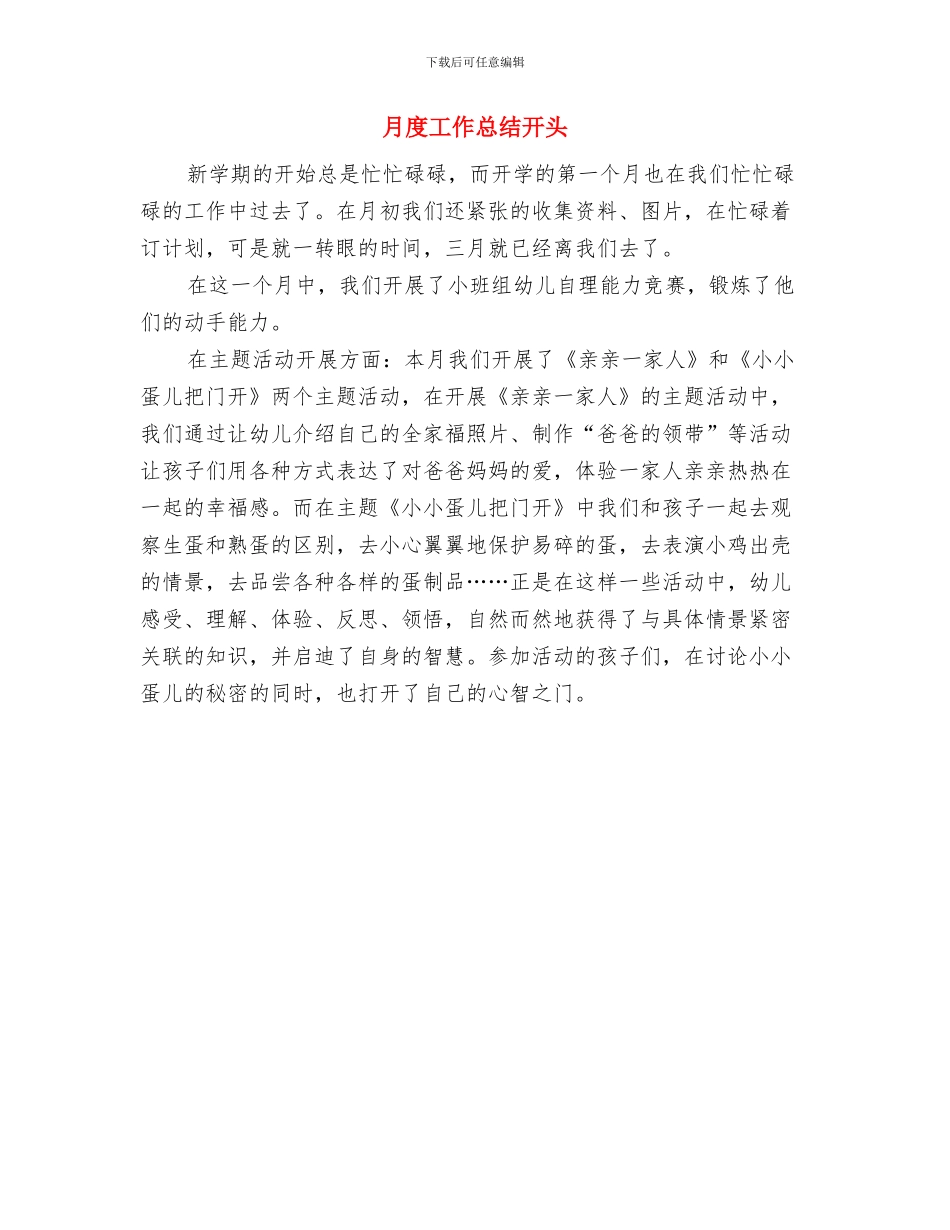 下载后可任意编辑

月度工作总结开头

新学期的开始总是忙忙碌碌，而开学的第一个月也在我们忙忙碌碌的工作中过去了。在月初我们还紧张的收集资料、图片，在忙碌着订计划，可是就一转眼的时间，三月就已经离我们去了。

在这一个月中，我们开展了小班组幼儿自理能力竞赛，锻炼了他们的动手能力。

在主题活动开展方面：本月我们开展了《亲亲一家人》和《小小蛋儿把门开》两个主题活动，在开展《亲亲一家人》的主题活动中，我们通过让幼儿介绍自己的全家福照片、制作“爸爸的领带”等活动让孩子们用各种方式表达了对爸爸妈妈的爱，体验一家人亲亲热热在一起的幸福感。而在主题《小小蛋儿把门开》中我们和孩子一起去观察生蛋和熟蛋的区别，去小心翼翼地保护易碎的蛋，去表演小鸡出壳的情景，去品尝各种各样的蛋制品……正是在这样一些活动中，幼儿感受、理解、体验、反思、领悟，自然而然地获得了与具体情景紧密关联的知识，并启迪了自身的智慧。参加活动的孩子们，在讨论小小蛋儿的秘密的同时，也打开了自己的心智之门。